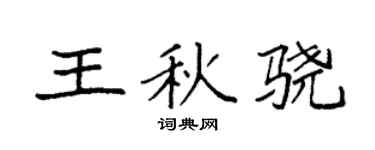 王秋骁

词典网